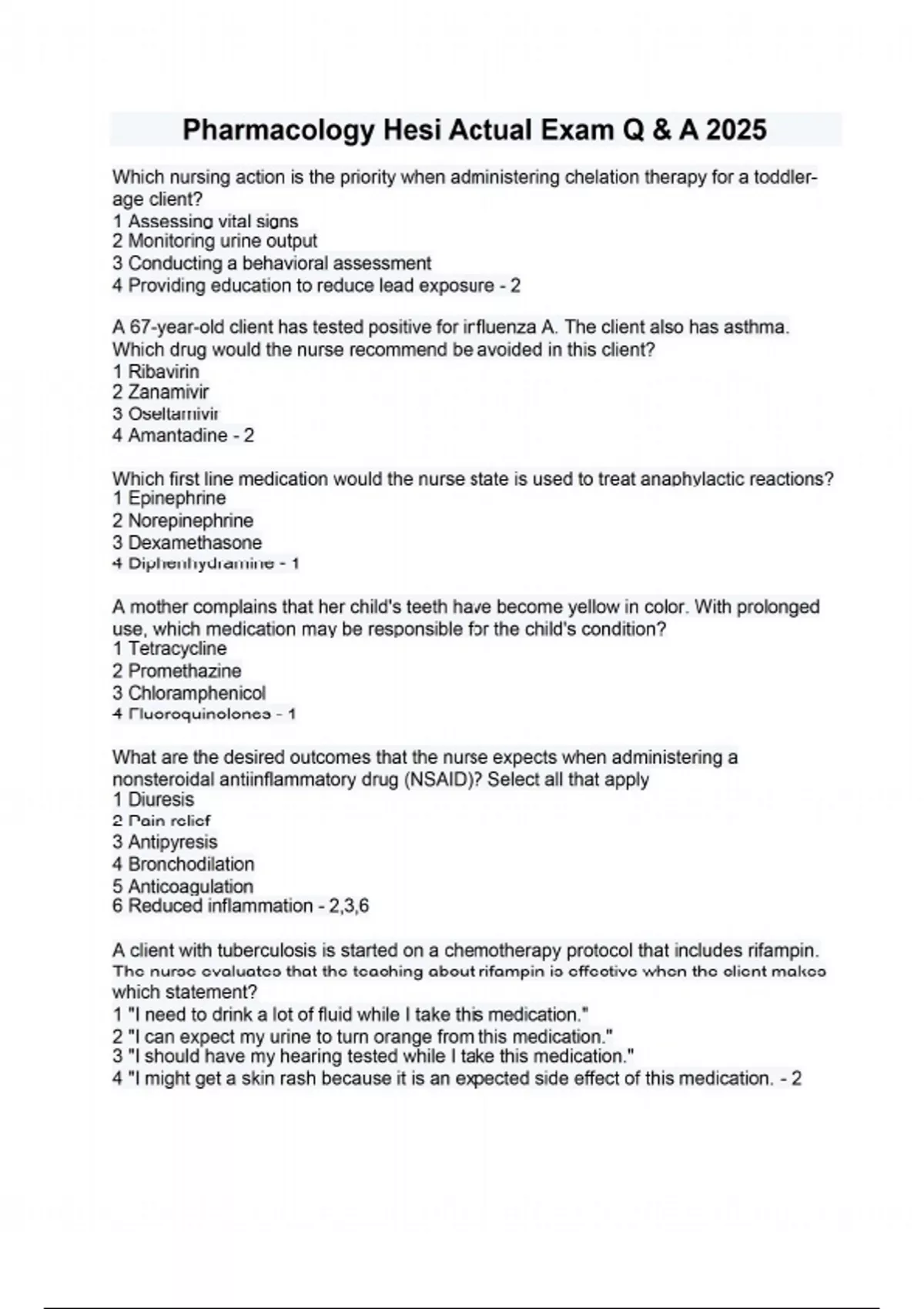 Pharmacology Hesi Actual Exam Q & A 2025

Which nursing action is the priority when administering chelation therapy for a toddler-age client?
1 Assessing vital signs
2 Monitoring urine output
3 Conducting a behavioral assessment
4 Providing education to reduce lead exposure - 2

A 67-year-old client has tested positive for influenza A. The client also has asthma. Which drug would the nurse recommend be avoided in this client?
1 Ribavirin
2 Zanamivir
3 Oseltamivir
4 Amantadine - 2

Which first line medication would the nurse state is used to treat anaphylactic reactions?
1 Epinephrine
2 Norepinephrine
3 Dexamethasone
4 Diphenhydramine - 1

A mother complains that her child's teeth have become yellow in color. With prolonged use, which medication may be responsible for the child's condition?
1 Tetracycline
2 Promethazine
3 Chloramphenicol
4 Fluoroquinolones - 1

What are the desired outcomes that the nurse expects when administering a nonsteroidal antiinflammatory drug (NSAID)? Select all that apply
1 Diuresis
2 Pain relief
3 Antipyresis
4 Bronchodilation
5 Anticoagulation
6 Reduced inflammation - 2,3,6

A client with tuberculosis is started on a chemotherapy protocol that includes rifampin. The nurse evaluates that the teaching about rifampin is effective when the client makes which statement?
1 "I need to drink a lot of fluid while I take this medication."
2 "I can expect my urine to turn orange from this medication."
3 "I should have my hearing tested while I take this medication."
4 "I might get a skin rash because it is an expected side effect of this medication. - 2